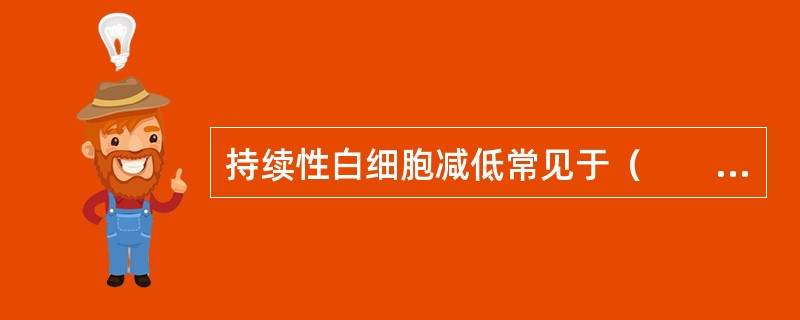 持续性白细胞减低常见于（ ...